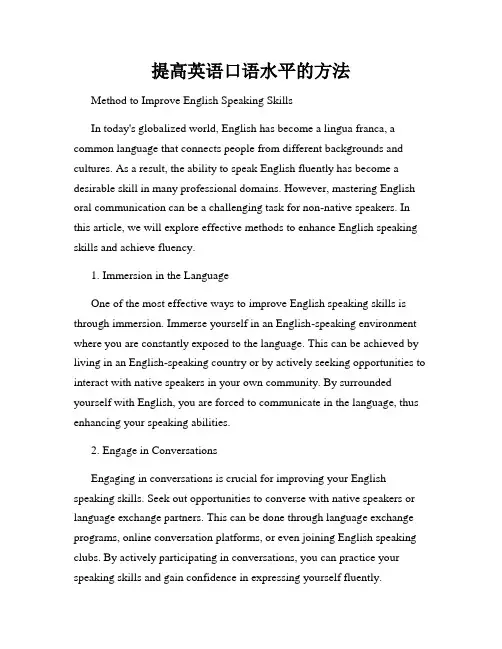 提高英语口语水平的方法

Method to Improve English Speaking Skills

In today's globalized world, English has become a lingua franca, a common language that connects people from different backgrounds and cultures. As a result, the ability to speak English fluently has become a desirable skill in many professional domains. However, mastering English oral communication can be a challenging task for non-native speakers. In this article, we will explore effective methods to enhance English speaking skills and achieve fluency.

1. Immersion in the Language

One of the most effective ways to improve English speaking skills is through immersion. Immerse yourself in an English-speaking environment where you are constantly exposed to the language. This can be achieved by living in an English-speaking country or by actively seeking opportunities to interact with native speakers in your own community. By surrounded yourself with English, you are forced to communicate in the language, thus enhancing your speaking abilities.

2. Engage in Conversations

Engaging in conversations is crucial for improving your English speaking skills. Seek out opportunities to converse with native speakers or language exchange partners. This can be done through language exchange programs, online conversation platforms, or even joining English speaking clubs. By actively participating in conversations, you can practice your speaking skills and gain confidence in expressing yourself fluently.